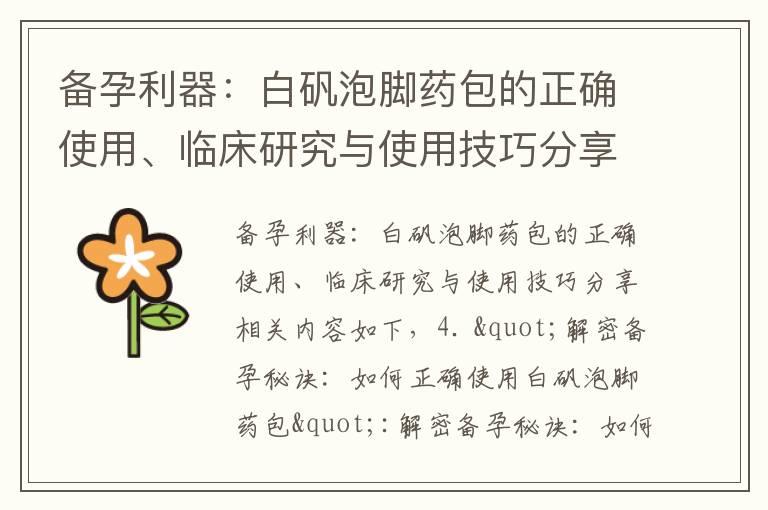 备孕利器：白矾泡脚药包的正确使用、临床研究与使用技巧分享

备孕利器：白矾泡脚药包的正确使用、临床研究与使用技巧分享相关内容如下，4. &quot;解密备孕秘诀：如何正确使用白矾泡脚药包&quot;:解密备孕秘诀：如何